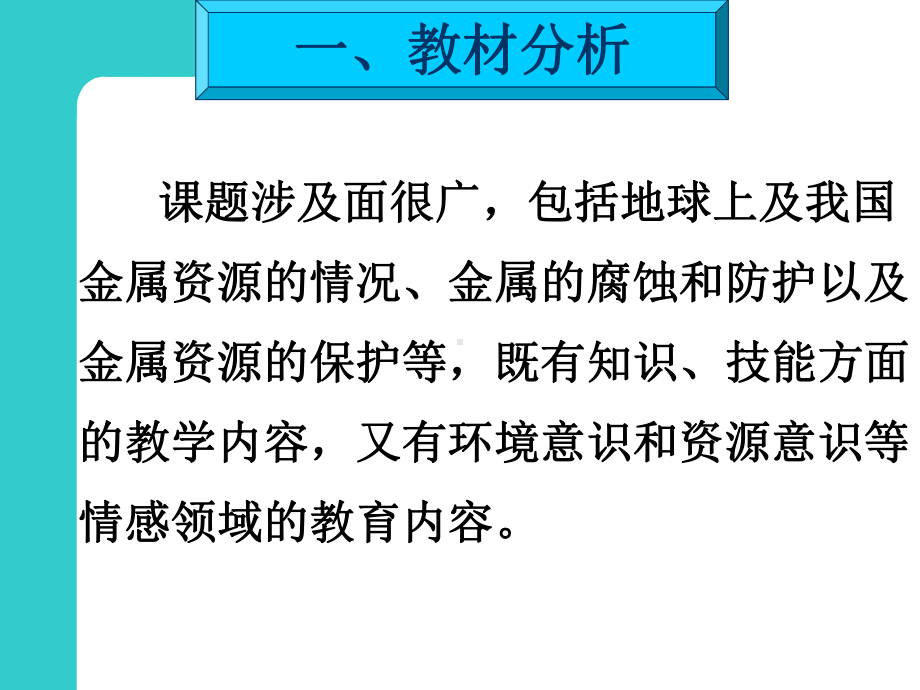 一、教材分析

课题涉及面很广，包括地球上及我国金属资源的情况、金属的腐蚀和防护以及金属资源的保护等，既有知识、技能方面的教学内容，又有环境意识和资源意识等情感领域的教育内容。